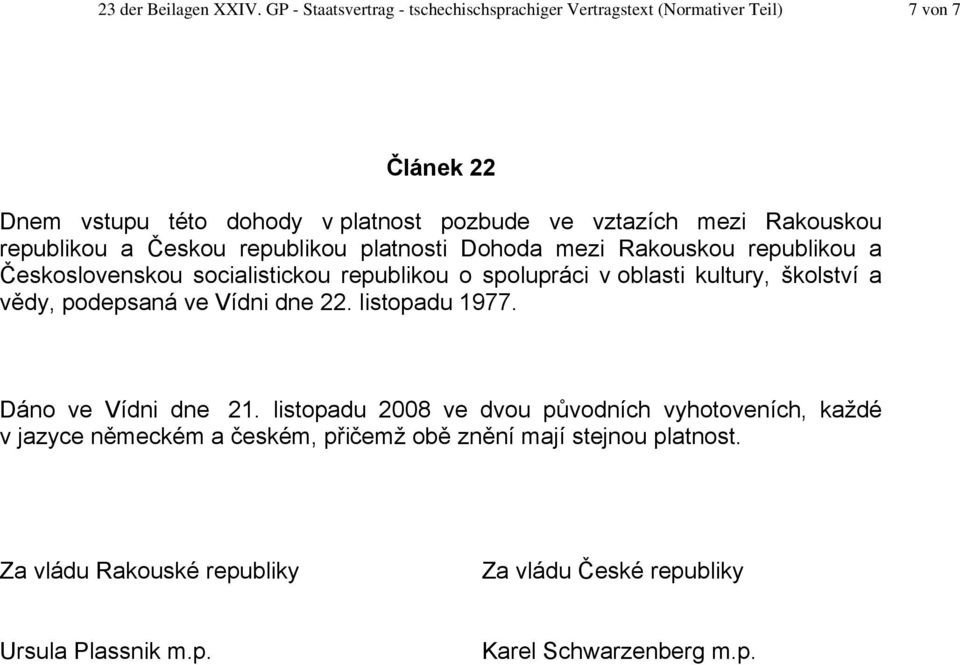 23 der Beilagen XXIV. GP - Staatsvertrag - tschechischsprachiger Vertragstext (Normativer Teil) 7 von 7

Článek 22

Dnem vstupu této dohody v platnost pozbude ve vztazích mezi Rakouskou republikou a Českou republikou platnosti Dohoda mezi Rakouskou republikou a Československou socialistickou republikou o spolupráci v oblasti kultury, školství a vědy, podepsaná ve Vídni dne 22. listopadu 1977.

Dáno ve Vídni dne 21. listopadu 2008 ve dvou původních vyhotoveních, každé v jazyce německém a českém, přičemž obě znění mají stejnou platnost.

Za vládu Rakouské republiky

Ursula Plassnik m.p.

Za vládu České republiky

Karel Schwarzenberg m.p.